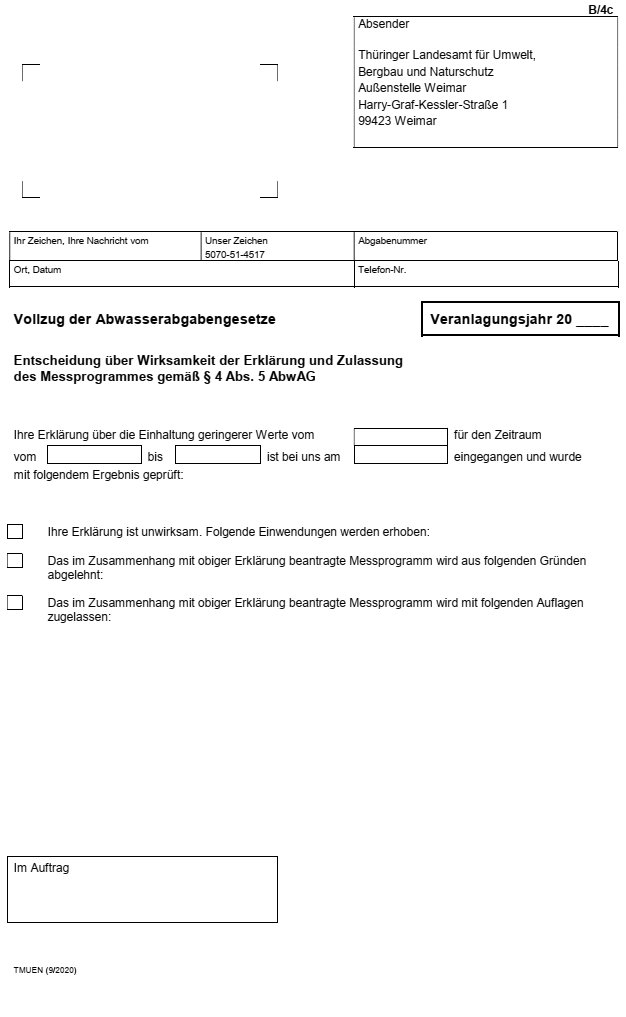 B/4c

Absender

Thüringer Landesamt für Umwelt, Bergbau und Naturschutz
Außenstelle Weimar
Harry-Graf-Kessler-Straße 1
99423 Weimar

| Ihr Zeichen, Ihre Nachricht vom | Unser Zeichen 5070-51-4517 | Abgabenummer |
|---|---|---|
| Ort, Datum | | Telefon-Nr. |

Vollzug der Abwasserabgabengesetze

Veranlagungsjahr 20 ____

Entscheidung über Wirksamkeit der Erklärung und Zulassung des Messprogrammes gemäß § 4 Abs. 5 AbwAG

Ihre Erklärung über die Einhaltung geringerer Werte vom für den Zeitraum vom bis ist bei uns am eingegangen und wurde mit folgendem Ergebnis geprüft:

Ihre Erklärung ist unwirksam. Folgende Einwendungen werden erhoben:

Das im Zusammenhang mit obiger Erklärung beantragte Messprogramm wird aus folgenden Gründen abgelehnt:

Das im Zusammenhang mit obiger Erklärung beantragte Messprogramm wird mit folgenden Auflagen zugelassen:

Im Auftrag

TMUEN (9/2020)